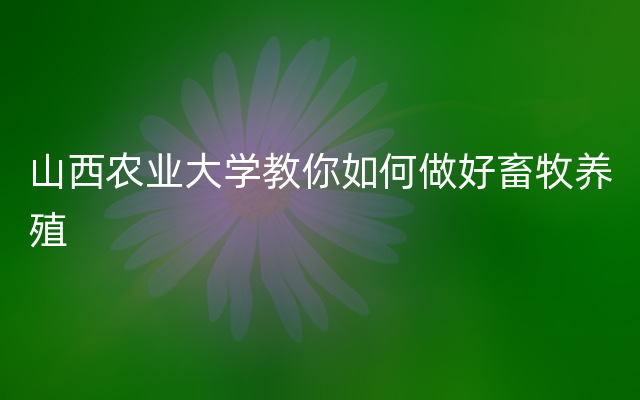 山西农业大学教你如何做好畜牧养殖